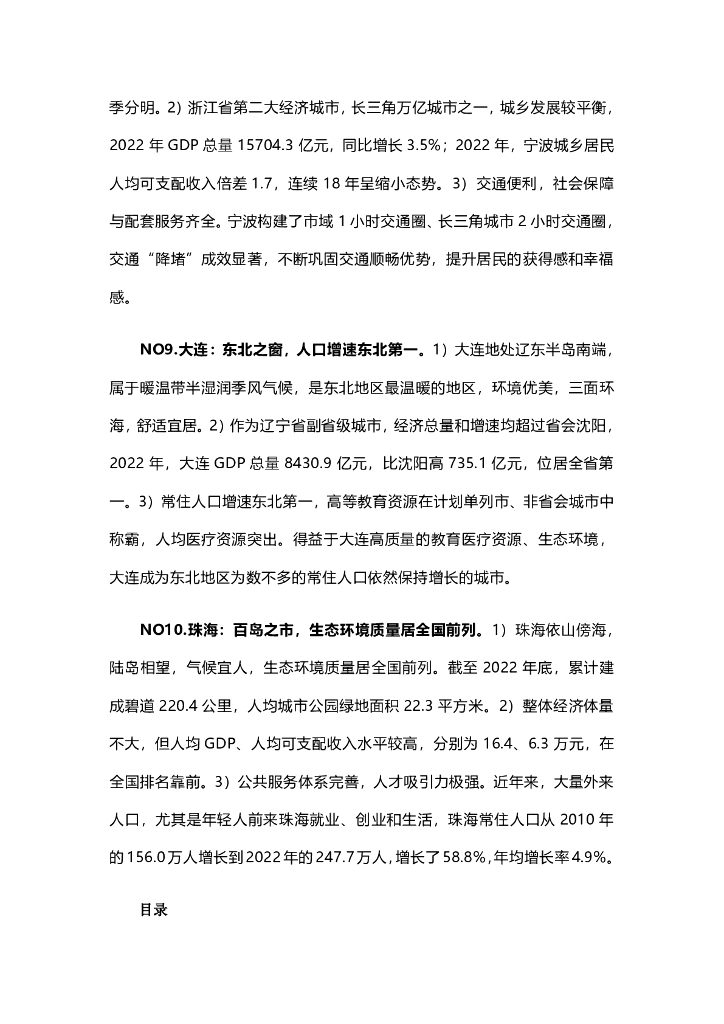 季分明。2）浙江省第二大经济城市，长三角万亿城市之一，城乡发展较平衡，2022 年 GDP 总量 15704.3 亿元，同比增长 3.5%；2022 年，宁波城乡居民人均可支配收入倍差 1.7，连续 18 年呈缩小态势。3）交通便利，社会保障与配套服务齐全。宁波构建了市域 1 小时交通圈、长三角城市 2 小时交通圈，交通“降堵”成效显著，不断巩固交通顺畅优势，提升居民的获得感和幸福感。

NO9.大连：东北之窗，人口增速东北第一。1）大连地处辽东半岛南端，属于暖温带半湿润季风气候，是东北地区最温暖的地区，环境优美，三面环海，舒适宜居。2）作为辽宁省副省级城市，经济总量和增速均超过省会沈阳，2022 年，大连 GDP 总量 8430.9 亿元，比沈阳高 735.1 亿元，位居全省第一。3）常住人口增速东北第一，高等教育资源在计划单列市、非省会城市中称霸，人均医疗资源突出。得益于大连高质量的教育医疗资源、生态环境，大连成为东北地区为数不多的常住人口依然保持增长的城市。

NO10.珠海：百岛之市，生态环境质量居全国前列。1）珠海依山傍海，陆岛相望，气候宜人，生态环境质量居全国前列。截至 2022 年底，累计建成碧道 220.4 公里，人均城市公园绿地面积 22.3 平方米。2）整体经济体量不大，但人均 GDP、人均可支配收入水平较高，分别为 16.4、6.3 万元，在全国排名靠前。3）公共服务体系完善，人才吸引力极强。近年来，大量外来人口，尤其是年轻人前来珠海就业、创业和生活，珠海常住人口从 2010 年的 156.0 万人增长到 2022 年的 247.7 万人，增长了 58.8%，年均增长率 4.9%。

目录